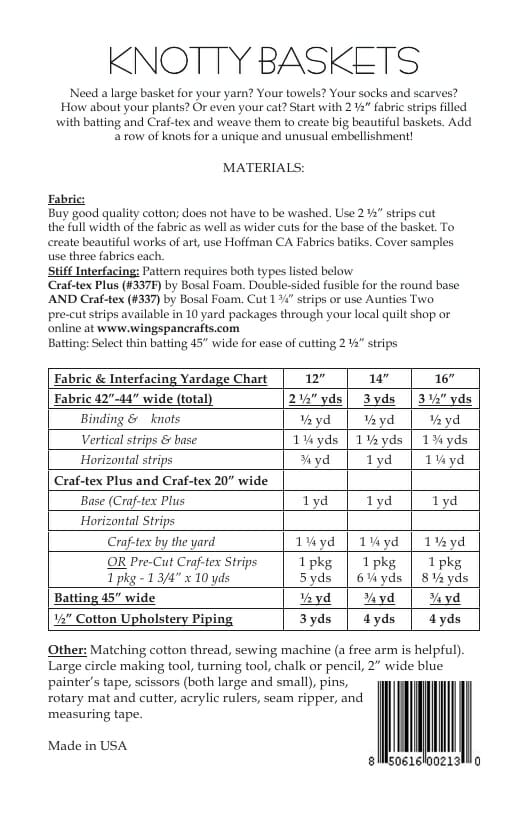 KNOTTY BASKETS

Need a large basket for your yarn? Your towels? Your socks and scarves? How about your plants? Or even your cat? Start with 2 ½" fabric strips filled with batting and Craf-tex and weave them to create big beautiful baskets. Add a row of knots for a unique and unusual embellishment!

MATERIALS:

Fabric:
Buy good quality cotton; does not have to be washed. Use 2 ½" strips cut the full width of the fabric as well as wider cuts for the base of the basket. To create beautiful works of art, use Hoffman CA Fabrics batiks. Cover samples use three fabrics each.
Stiff Interfacing: Pattern requires both types listed below
Craf-tex Plus (#337F) by Bosal Foam. Double-sided fusible for the round base
AND Craf-tex (#337) by Bosal Foam. Cut 1 ¾" strips or use Aunties Two pre-cut strips available in 10 yard packages through your local quilt shop or online at www.wingspancrafts.com
Batting: Select thin batting 45" wide for ease of cutting 2 ½" strips

| Fabric & Interfacing Yardage Chart | 12" | 14" | 16" |
|---|---|---|---|
| Fabric 42"-44" wide (total) | 2 ½" yds | 3 yds | 3 ½" yds |
| Binding & knots | ½ yd | ½ yd | ½ yd |
| Vertical strips & base | 1 ¼ yds | 1 ½ yds | 1 ¾ yds |
| Horizontal strips | ¾ yd | 1 yd | 1 ¼ yd |
| Craf-tex Plus and Craf-tex 20" wide | | | |
| Base (Craf-tex Plus | 1 yd | 1 yd | 1 yd |
| Horizontal Strips | | | |
| Craf-tex by the yard | 1 ¼ yd | 1 ¼ yd | 1 ½ yd |
| OR Pre-Cut Craf-tex Strips 1 pkg - 1 3/4" x 10 yds | 1 pkg 5 yds | 1 pkg 6 ¼ yds | 1 pkg 8 ½ yds |
| Batting 45" wide | ½ yd | ¾ yd | ¾ yd |
| ½" Cotton Upholstery Piping | 3 yds | 4 yds | 4 yds |

Other: Matching cotton thread, sewing machine (a free arm is helpful). Large circle making tool, turning tool, chalk or pencil, 2" wide blue painter's tape, scissors (both large and small), pins, rotary mat and cutter, acrylic rulers, seam ripper, and measuring tape.

Made in USA

8 50616 00213 0